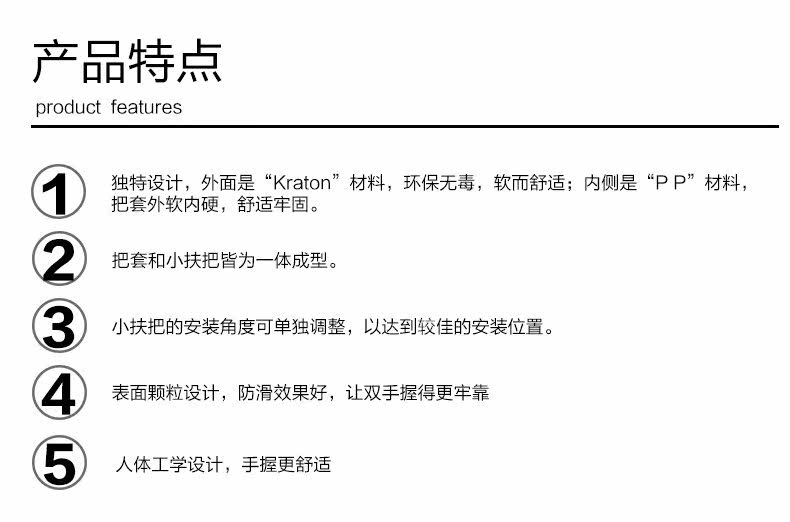 产品特点

product features

1

独特设计，外面是“Kraton”材料，环保无毒，软而舒适；内侧是“P P”材料，把套外软内硬，舒适牢固。

2

把套和小扶把皆为一体成型。

3

小扶把的安装角度可单独调整，以达到较佳的安装位置。

4

表面颗粒设计，防滑效果好，让双手握得更牢靠

5

人体工学设计，手握更舒适